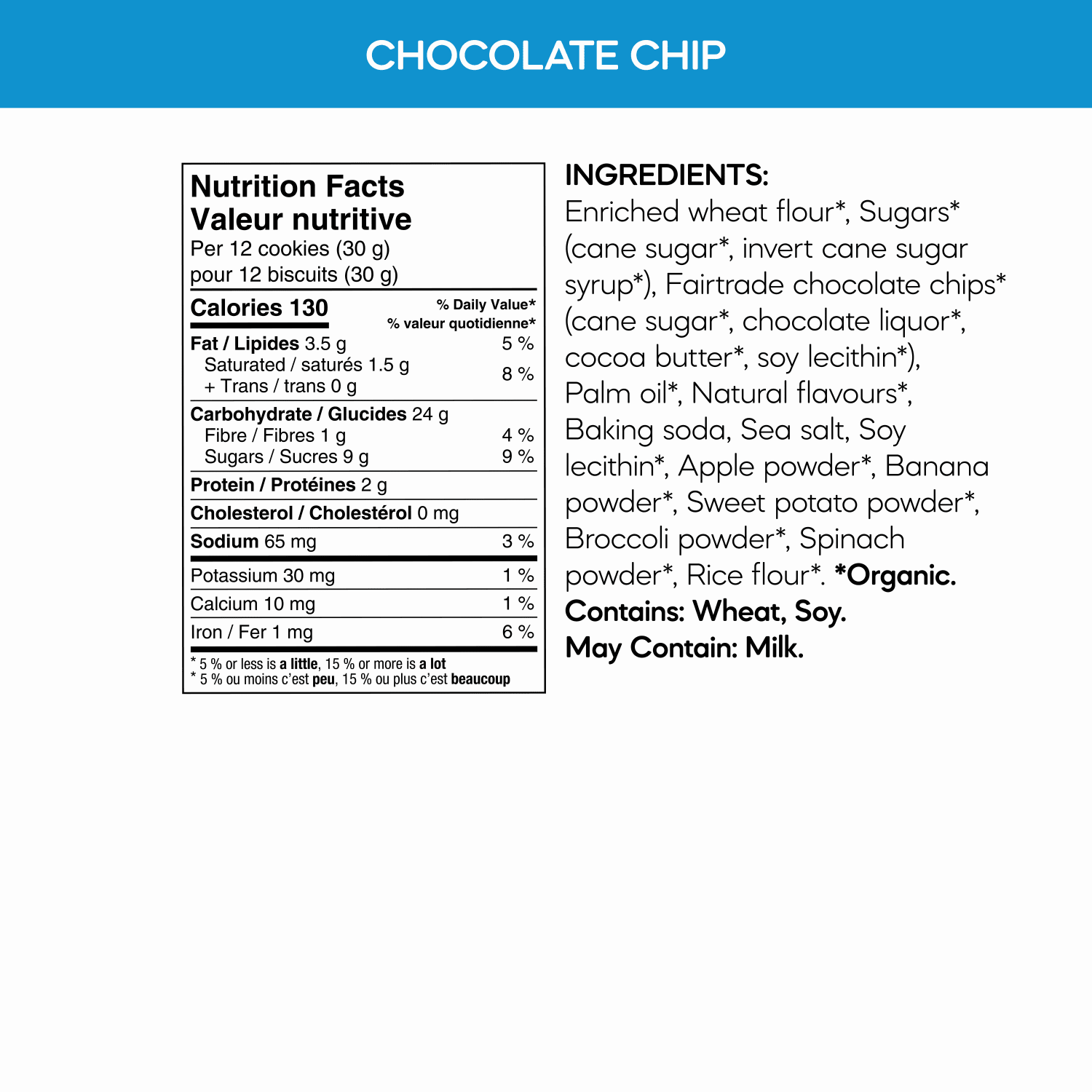 CHOCOLATE CHIP

Nutrition Facts
Valeur nutritive
Per 12 cookies (30 g)
pour 12 biscuits (30 g)

| Calories 130 | % Daily Value* % valeur quotidienne* |
|---|---|
| Fat / Lipides 3.5 g | 5 % |
| Saturated / saturés 1.5 g + Trans / trans 0 g | 8 % |
| Carbohydrate / Glucides 24 g | |
| Fibre / Fibres 1 g | 4 % |
| Sugars / Sucres 9 g | 9 % |
| Protein / Protéines 2 g | |
| Cholesterol / Cholestérol 0 mg | |
| Sodium 65 mg | 3 % |
| Potassium 30 mg | 1 % |
| Calcium 10 mg | 1 % |
| Iron / Fer 1 mg | 6 % |

* 5 % or less is a little, 15 % or more is a lot
* 5 % ou moins c'est peu, 15 % ou plus c'est beaucoup

INGREDIENTS:
Enriched wheat flour*, Sugars* (cane sugar*, invert cane sugar syrup*), Fairtrade chocolate chips* (cane sugar*, chocolate liquor*, cocoa butter*, soy lecithin*), Palm oil*, Natural flavours*, Baking soda, Sea salt, Soy lecithin*, Apple powder*, Banana powder*, Sweet potato powder*, Broccoli powder*, Spinach powder*, Rice flour*. *Organic.
Contains: Wheat, Soy.
May Contain: Milk.